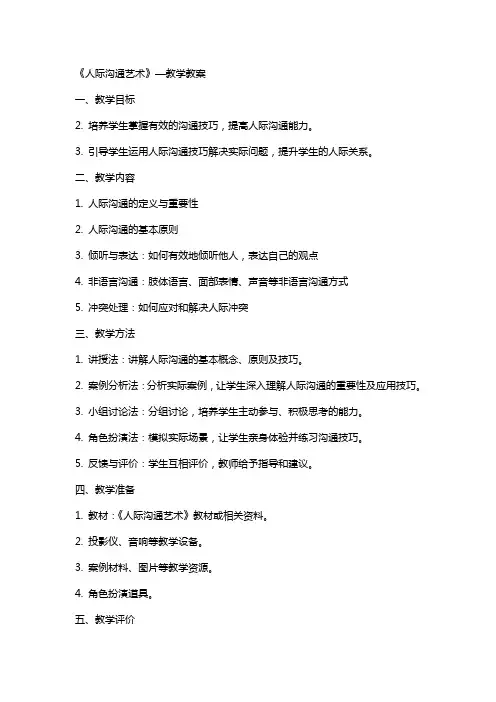 《人际沟通艺术》—教学教案

一、教学目标

2. 培养学生掌握有效的沟通技巧，提高人际沟通能力。

3. 引导学生运用人际沟通技巧解决实际问题，提升学生的人际关系。

二、教学内容

1. 人际沟通的定义与重要性

2. 人际沟通的基本原则

3. 倾听与表达：如何有效地倾听他人，表达自己的观点

4. 非语言沟通：肢体语言、面部表情、声音等非语言沟通方式

5. 冲突处理：如何应对和解决人际冲突

三、教学方法

1. 讲授法：讲解人际沟通的基本概念、原则及技巧。

2. 案例分析法：分析实际案例，让学生深入理解人际沟通的重要性及应用技巧。

3. 小组讨论法：分组讨论，培养学生主动参与、积极思考的能力。

4. 角色扮演法：模拟实际场景，让学生亲身体验并练习沟通技巧。

5. 反馈与评价：学生互相评价，教师给予指导和建议。

四、教学准备

1. 教材：《人际沟通艺术》教材或相关资料。

2. 投影仪、音响等教学设备。

3. 案例材料、图片等教学资源。

4. 角色扮演道具。

五、教学评价